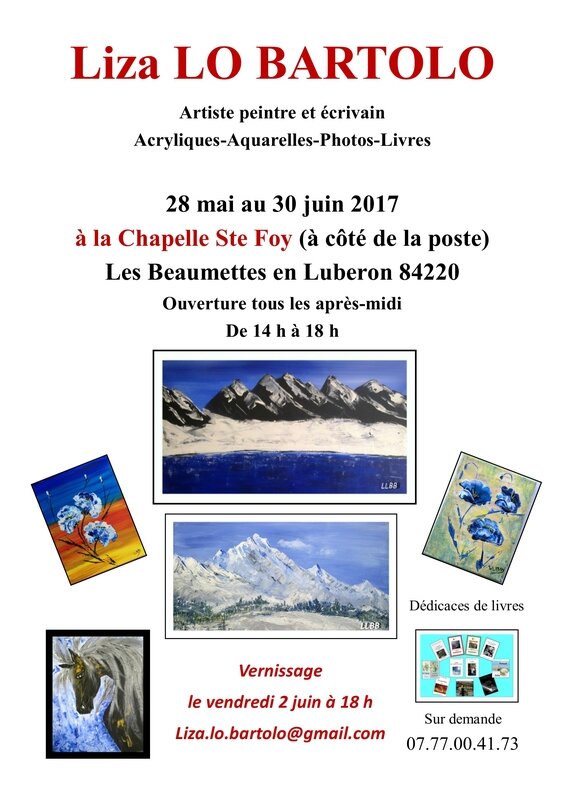 Liza LO BARTOLO

Artiste peintre et écrivain
Acryliques-Aquarelles-Photos-Livres

28 mai au 30 juin 2017
à la Chapelle Ste Foy (à côté de la poste)
Les Beaumettes en Luberon 84220
Ouverture tous les après-midi
De 14 h à 18 h

LLBB

LLBB

Dédicaces de livres

Vernissage
le vendredi 2 juin à 18 h
Liza.lo.bartolo@gmail.com

Sur demande
07.77.00.41.73